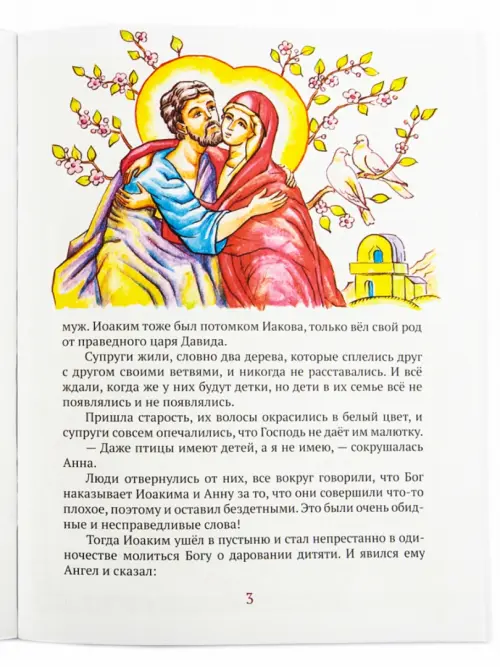 муж. Иоаким тоже был потомком Иакова, только вёл свой род от праведного царя Давида.

Супруги жили, словно два дерева, которые сплелись друг с другом своими ветвями, и никогда не расставались. И всё ждали, когда же у них будут детки, но дети в их семье всё не появлялись и не появлялись.

Пришла старость, их волосы окрасились в белый цвет, и супруги совсем опечалились, что Господь не даёт им малютку.

— Даже птицы имеют детей, а я не имею, — сокрушалась Анна.

Люди отвернулись от них, все вокруг говорили, что Бог наказывает Иоакима и Анну за то, что они совершили что-то плохое, поэтому и оставил бездетными. Это были очень обидные и несправедливые слова!

Тогда Иоаким ушёл в пустыню и стал непрестанно в одиночестве молиться Богу о даровании дитяти. И явился ему Ангел и сказал:

3